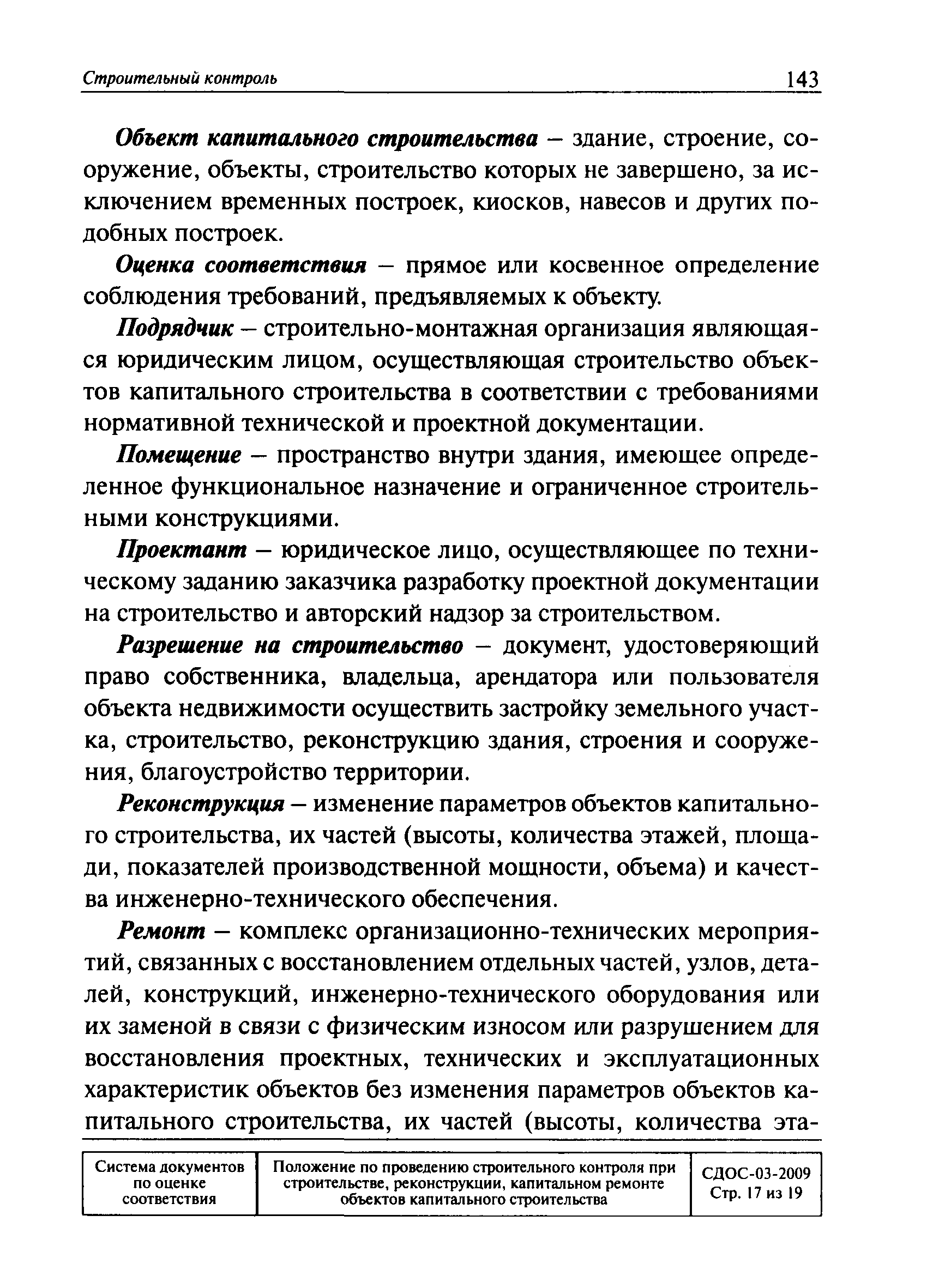 Строительный контроль 143

Объект капитального строительства – здание, строение, сооружение, объекты, строительство которых не завершено, за исключением временных построек, киосков, навесов и других подобных построек.

Оценка соответствия – прямое или косвенное определение соблюдения требований, предъявляемых к объекту.

Подрядчик – строительно-монтажная организация являющаяся юридическим лицом, осуществляющая строительство объектов капитального строительства в соответствии с требованиями нормативной технической и проектной документации.

Помещение – пространство внутри здания, имеющее определенное функциональное назначение и ограниченное строительными конструкциями.

Проектант – юридическое лицо, осуществляющее по техническому заданию заказчика разработку проектной документации на строительство и авторский надзор за строительством.

Разрешение на строительство – документ, удостоверяющий право собственника, владельца, арендатора или пользователя объекта недвижимости осуществить застройку земельного участка, строительство, реконструкцию здания, строения и сооружения, благоустройство территории.

Реконструкция – изменение параметров объектов капитального строительства, их частей (высоты, количества этажей, площади, показателей производственной мощности, объема) и качества инженерно-технического обеспечения.

Ремонт – комплекс организационно-технических мероприятий, связанных с восстановлением отдельных частей, узлов, деталей, конструкций, инженерно-технического оборудования или их заменой в связи с физическим износом или разрушением для восстановления проектных, технических и эксплуатационных характеристик объектов без изменения параметров объектов капитального строительства, их частей (высоты, количества эта-

| Система документов по оценке соответствия | Положение по проведению строительного контроля при строительстве, реконструкции, капитальном ремонте объектов капитального строительства | СДОС-03-2009 Стр. 17 из 19 |
|---|---|---|